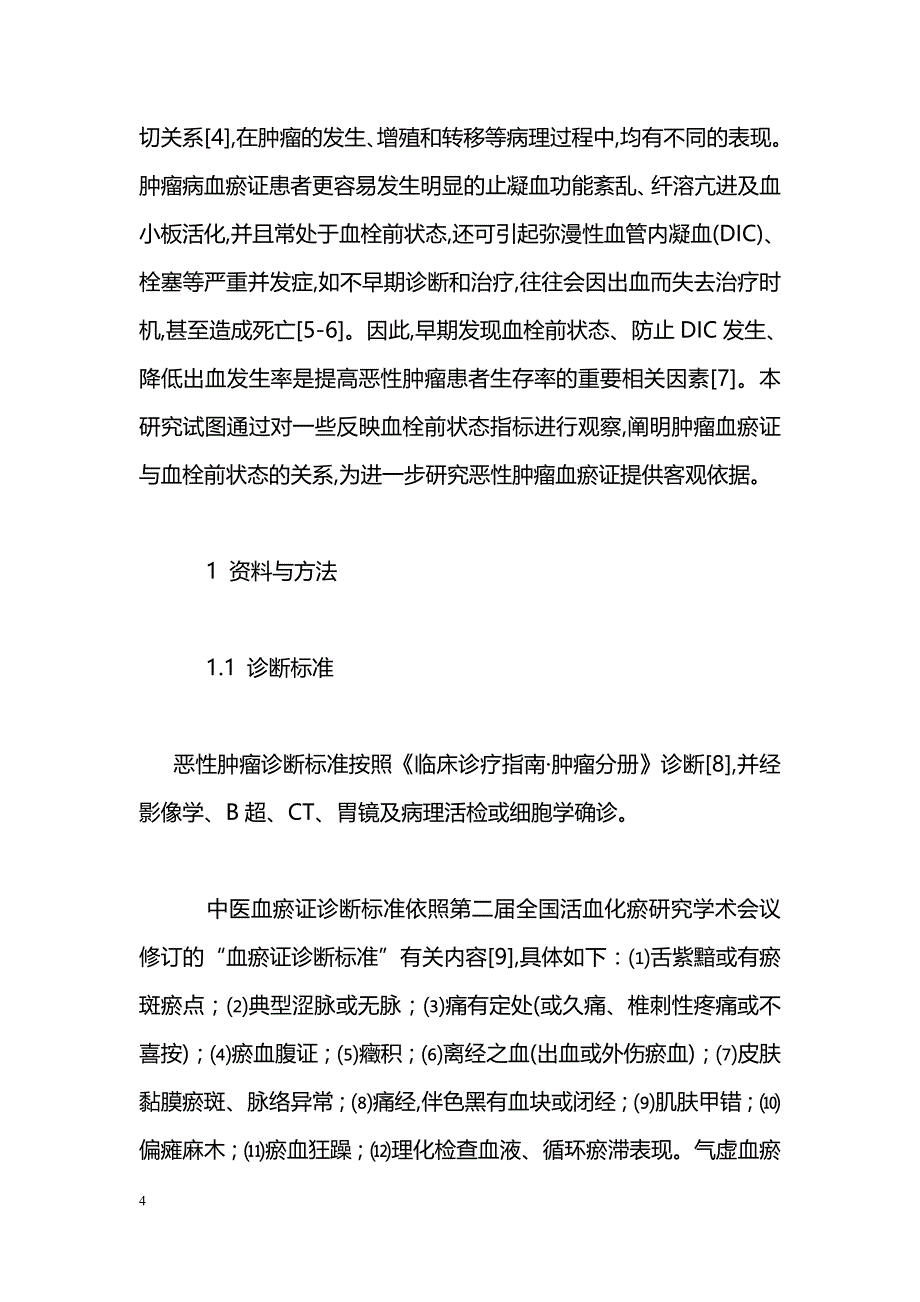 切关系[4],在肿瘤的发生、增殖和转移等病理过程中,均有不同的表现。肿瘤病血瘀证患者更容易发生明显的止凝血功能紊乱、纤溶亢进及血小板活化,并且常处于血栓前状态,还可引起弥漫性血管内凝血(DIC)、栓塞等严重并发症,如不早期诊断和治疗,往往会因出血而失去治疗时机,甚至造成死亡[5-6]。因此,早期发现血栓前状态、防止 DIC 发生、降低出血发生率是提高恶性肿瘤患者生存率的重要相关因素[7]。本研究试图通过对一些反映血栓前状态指标进行观察,阐明肿瘤血瘀证与血栓前状态的关系,为进一步研究恶性肿瘤血瘀证提供客观依据。

1 资料与方法

1.1 诊断标准

恶性肿瘤诊断标准按照《临床诊疗指南·肿瘤分册》诊断[8],并经影像学、B 超、CT、胃镜及病理活检或细胞学确诊。

中医血瘀证诊断标准依照第二届全国活血化瘀研究学术会议修订的“血瘀证诊断标准”有关内容[9],具体如下：⑴舌紫黯或有瘀斑瘀点；⑵典型涩脉或无脉；⑶痛有定处(或久痛、椎刺性疼痛或不喜按)；⑷瘀血腹证；⑸癥积；⑹离经之血(出血或外伤瘀血)；⑺皮肤黏膜瘀斑、脉络异常；⑻痛经,伴色黑有血块或闭经；⑼肌肤甲错；⑽偏瘫麻木；⑾瘀血狂躁；⑿理化检查血液、循环瘀滞表现。气虚血瘀

4